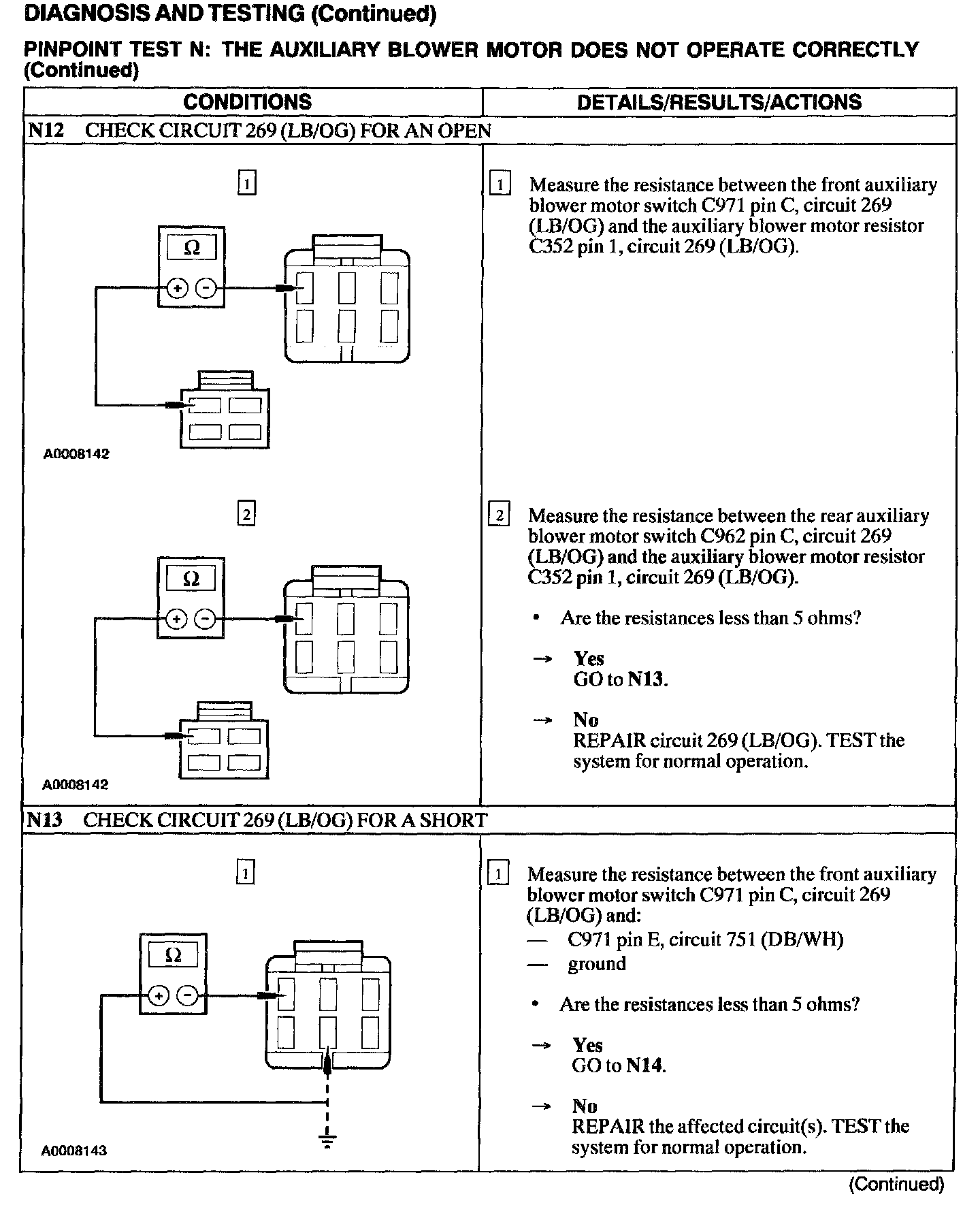 DIAGNOSIS AND TESTING (Continued)

PINPOINT TEST N: THE AUXILIARY BLOWER MOTOR DOES NOT OPERATE CORRECTLY (Continued)

| CONDITIONS | DETAILS/RESULTS/ACTIONS |
|---|---|
| N12 CHECK CIRCUIT 269 (LB/OG) FOR AN OPEN | |
| 1 Ω + − A0008142 | 1 Measure the resistance between the front auxiliary blower motor switch C971 pin C, circuit 269 (LB/OG) and the auxiliary blower motor resistor C352 pin 1, circuit 269 (LB/OG). |
| 2 Ω + − A0008142 | 2 Measure the resistance between the rear auxiliary blower motor switch C962 pin C, circuit 269 (LB/OG) and the auxiliary blower motor resistor C352 pin 1, circuit 269 (LB/OG). • Are the resistances less than 5 ohms? → Yes GO to N13. → No REPAIR circuit 269 (LB/OG). TEST the system for normal operation. |
| N13 CHECK CIRCUIT 269 (LB/OG) FOR A SHORT | |
| 1 Ω + − A0008143 | 1 Measure the resistance between the front auxiliary blower motor switch C971 pin C, circuit 269 (LB/OG) and: — C971 pin E, circuit 751 (DB/WH) — ground • Are the resistances less than 5 ohms? → Yes GO to N14. → No REPAIR the affected circuit(s). TEST the system for normal operation. |

(Continued)